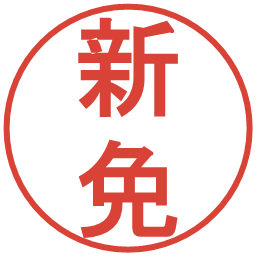 新免